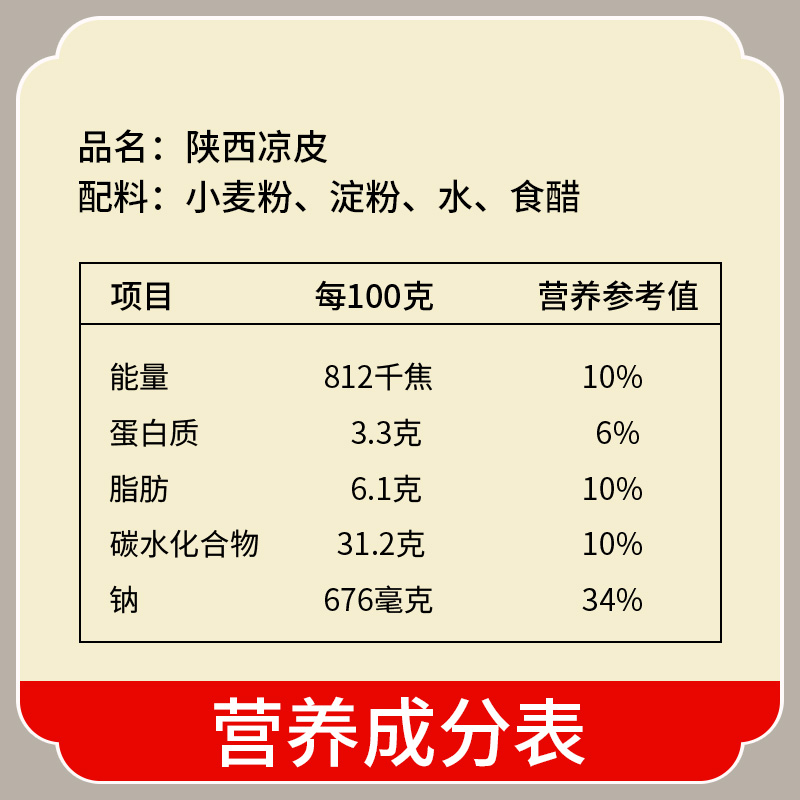 品名：陕西凉皮
配料：小麦粉、淀粉、水、食醋

| 项目 | 每100克 | 营养参考值 |
|---|---|---|
| 能量 | 812千焦 | 10% |
| 蛋白质 | 3.3克 | 6% |
| 脂肪 | 6.1克 | 10% |
| 碳水化合物 | 31.2克 | 10% |
| 钠 | 676毫克 | 34% |

营养成分表